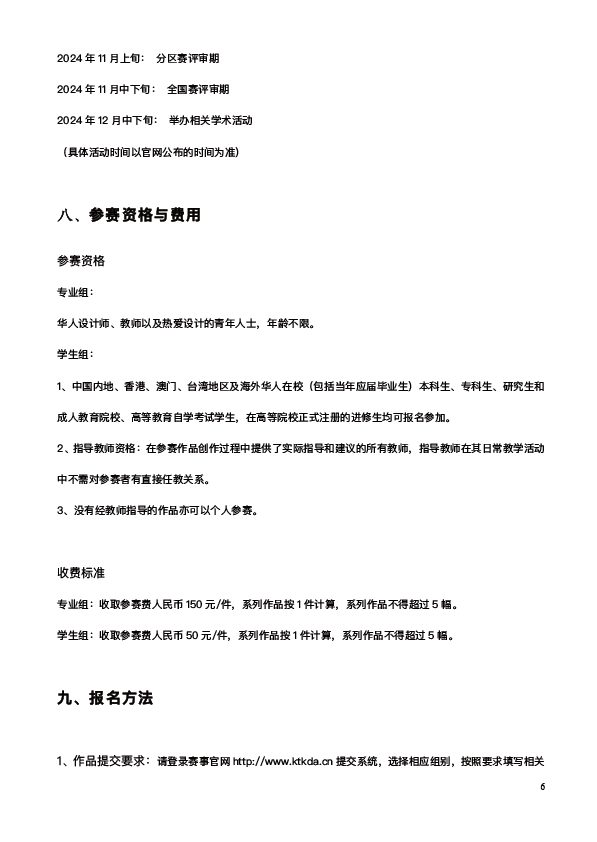 2024年11月上旬： 分区赛评审期

2024年11月中下旬： 全国赛评审期

2024年12月中下旬： 举办相关学术活动

（具体活动时间以官网公布的时间为准）

八、参赛资格与费用

参赛资格

专业组：

华人设计师、教师以及热爱设计的青年人士，年龄不限。

学生组：

1、中国内地、香港、澳门、台湾地区及海外华人在校（包括当年应届毕业生）本科生、专科生、研究生和成人教育院校、高等教育自学考试学生，在高等院校正式注册的进修生均可报名参加。

2、指导教师资格：在参赛作品创作过程中提供了实际指导和建议的所有教师，指导教师在其日常教学活动中不需对参赛者有直接任教关系。

3、没有经教师指导的作品亦可以个人参赛。

收费标准

专业组：收取参赛费人民币150元/件，系列作品按1件计算，系列作品不得超过5幅。

学生组：收取参赛费人民币50元/件，系列作品按1件计算，系列作品不得超过5幅。

九、报名方法

1、作品提交要求：请登录赛事官网http://www.ktkda.cn提交系统，选择相应组别，按照要求填写相关

6